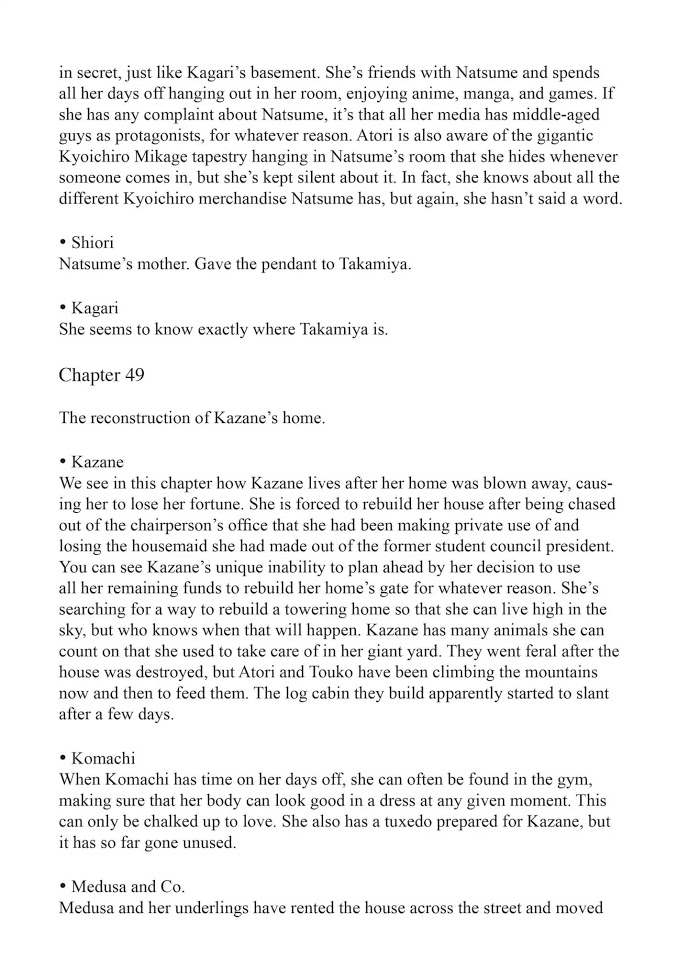 in secret, just like Kagari's basement. She's friends with Natsume and spends all her days off hanging out in her room, enjoying anime, manga, and games. If she has any complaint about Natsume, it's that all her media has middle-aged guys as protagonists, for whatever reason. Atori is also aware of the gigantic Kyoichiro Mikage tapestry hanging in Natsume's room that she hides whenever someone comes in, but she's kept silent about it. In fact, she knows about all the different Kyoichiro merchandise Natsume has, but again, she hasn't said a word.

• Shiori
Natsume's mother. Gave the pendant to Takamiya.

• Kagari
She seems to know exactly where Takamiya is.

Chapter 49

The reconstruction of Kazane's home.

• Kazane
We see in this chapter how Kazane lives after her home was blown away, causing her to lose her fortune. She is forced to rebuild her house after being chased out of the chairperson's office that she had been making private use of and losing the housemaid she had made out of the former student council president. You can see Kazane's unique inability to plan ahead by her decision to use all her remaining funds to rebuild her home's gate for whatever reason. She's searching for a way to rebuild a towering home so that she can live high in the sky, but who knows when that will happen. Kazane has many animals she can count on that she used to take care of in her giant yard. They went feral after the house was destroyed, but Atori and Touko have been climbing the mountains now and then to feed them. The log cabin they build apparently started to slant after a few days.

• Komachi
When Komachi has time on her days off, she can often be found in the gym, making sure that her body can look good in a dress at any given moment. This can only be chalked up to love. She also has a tuxedo prepared for Kazane, but it has so far gone unused.

• Medusa and Co.
Medusa and her underlings have rented the house across the street and moved